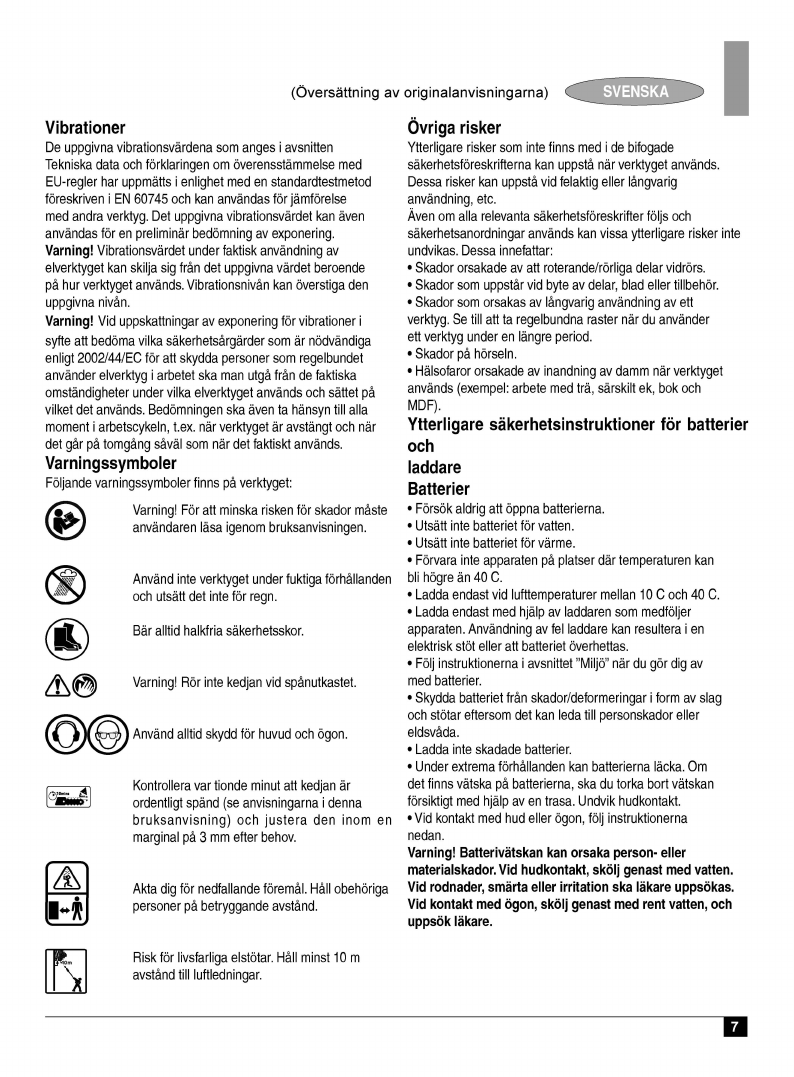 (Översättning av originalanvisningarna) SVENSKA

Vibrationer
De uppgivna vibrationsvärdena som anges i avsnitten Tekniska data och förklaringen om överensstämmelse med EU-regler har uppmätts i enlighet med en standardtestmetod föreskriven i EN 60745 och kan användas för jämförelse med andra verktyg. Det uppgivna vibrationsvärdet kan även användas för en preliminär bedömning av exponering.
Varning! Vibrationsvärdet under faktisk användning av elverktyget kan skilja sig från det uppgivna värdet beroende på hur verktyget används. Vibrationsnivån kan överstiga den uppgivna nivån.
Varning! Vid uppskattningar av exponering för vibrationer i syfte att bedöma vilka säkerhetsårgärder som är nödvändiga enligt 2002/44/EC för att skydda personer som regelbundet använder elverktyg i arbetet ska man utgå från de faktiska omständigheter under vilka elverktyget används och sättet på vilket det används. Bedömningen ska även ta hänsyn till alla moment i arbetscykeln, t.ex. när verktyget är avstängt och när det går på tomgång såväl som när det faktiskt används.

Varningssymboler
Följande varningssymboler finns på verktyget:

Varning! För att minska risken för skador måste användaren läsa igenom bruksanvisningen.

Använd inte verktyget under fuktiga förhållanden och utsätt det inte för regn.

Bär alltid halkfria säkerhetsskor.

Varning! Rör inte kedjan vid spånutkastet.

Använd alltid skydd för huvud och ögon.

Kontrollera var tionde minut att kedjan är ordentligt spänd (se anvisningarna i denna bruksanvisning) och justera den inom en marginal på 3 mm efter behov.

Akta dig för nedfallande föremål. Håll obehöriga personer på betryggande avstånd.

Risk för livsfarliga elstötar. Håll minst 10 m avstånd till luftledningar.

Övriga risker
Ytterligare risker som inte finns med i de bifogade säkerhetsföreskrifterna kan uppstå när verktyget används. Dessa risker kan uppstå vid felaktig eller långvarig användning, etc.
Även om alla relevanta säkerhetsföreskrifter följs och säkerhetsanordningar används kan vissa ytterligare risker inte undvikas. Dessa innefattar:
• Skador orsakade av att roterande/rörliga delar vidrörs.
• Skador som uppstår vid byte av delar, blad eller tillbehör.
• Skador som orsakas av långvarig användning av ett verktyg. Se till att ta regelbundna raster när du använder ett verktyg under en längre period.
• Skador på hörseln.
• Hälsofaror orsakade av inandning av damm när verktyget används (exempel: arbete med trä, särskilt ek, bok och MDF).

Ytterligare säkerhetsinstruktioner för batterier och laddare
Batterier
• Försök aldrig att öppna batterierna.
• Utsätt inte batteriet för vatten.
• Utsätt inte batteriet för värme.
• Förvara inte apparaten på platser där temperaturen kan bli högre än 40 C.
• Ladda endast vid lufttemperaturer mellan 10 C och 40 C.
• Ladda endast med hjälp av laddaren som medföljer apparaten. Användning av fel laddare kan resultera i en elektrisk stöt eller att batteriet överhettas.
• Följ instruktionerna i avsnittet "Miljö" när du gör dig av med batterier.
• Skydda batteriet från skador/deformeringar i form av slag och stötar eftersom det kan leda till personskador eller eldsvåda.
• Ladda inte skadade batterier.
• Under extrema förhållanden kan batterierna läcka. Om det finns vätska på batterierna, ska du torka bort vätskan försiktigt med hjälp av en trasa. Undvik hudkontakt.
• Vid kontakt med hud eller ögon, följ instruktionerna nedan.
Varning! Batterivätskan kan orsaka person- eller materialskador. Vid hudkontakt, skölj genast med vatten. Vid rodnader, smärta eller irritation ska läkare uppsökas. Vid kontakt med ögon, skölj genast med rent vatten, och uppsök läkare.

7